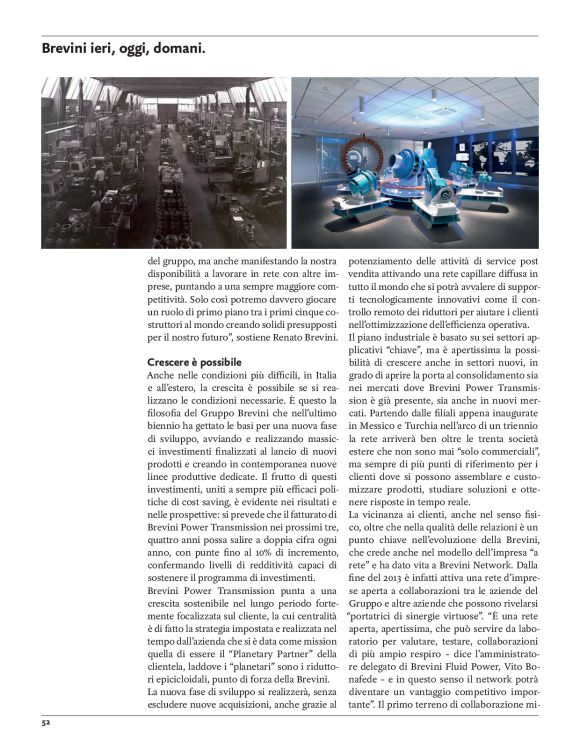 Brevini ieri, oggi, domani.

del gruppo, ma anche manifestando la nostra disponibilità a lavorare in rete con altre imprese, puntando a una sempre maggiore competitività. Solo così potremo davvero giocare un ruolo di primo piano tra i primi cinque costruttori al mondo creando solidi presupposti per il nostro futuro", sostiene Renato Brevini.

Crescere è possibile
Anche nelle condizioni più difficili, in Italia e all'estero, la crescita è possibile se si realizzano le condizioni necessarie. È questo la filosofia del Gruppo Brevini che nell'ultimo biennio ha gettato le basi per una nuova fase di sviluppo, avviando e realizzando massicci investimenti finalizzati al lancio di nuovi prodotti e creando in contemporanea nuove linee produttive dedicate. Il frutto di questi investimenti, uniti a sempre più efficaci politiche di cost saving, è evidente nei risultati e nelle prospettive: si prevede che il fatturato di Brevini Power Transmission nei prossimi tre, quattro anni possa salire a doppia cifra ogni anno, con punte fino al 10% di incremento, confermando livelli di redditività capaci di sostenere il programma di investimenti.
Brevini Power Transmission punta a una crescita sostenibile nel lungo periodo fortemente focalizzata sul cliente, la cui centralità è di fatto la strategia impostata e realizzata nel tempo dall'azienda che si è data come mission quella di essere il "Planetary Partner" della clientela, laddove i "planetari" sono i riduttori epicicloidali, punto di forza della Brevini.
La nuova fase di sviluppo si realizzerà, senza escludere nuove acquisizioni, anche grazie al potenziamento delle attività di service post vendita attivando una rete capillare diffusa in tutto il mondo che si potrà avvalere di supporti tecnologicamente innovativi come il controllo remoto dei riduttori per aiutare i clienti nell'ottimizzazione dell'efficienza operativa.
Il piano industriale è basato su sei settori applicativi "chiave", ma è apertissima la possibilità di crescere anche in settori nuovi, in grado di aprire la porta al consolidamento sia nei mercati dove Brevini Power Transmission è già presente, sia anche in nuovi mercati. Partendo dalle filiali appena inaugurate in Messico e Turchia nell'arco di un triennio la rete arriverà ben oltre le trenta società estere che non sono mai "solo commerciali", ma sempre di più punti di riferimento per i clienti dove si possono assemblare e customizzare prodotti, studiare soluzioni e ottenere risposte in tempo reale.
La vicinanza ai clienti, anche nel senso fisico, oltre che nella qualità delle relazioni è un punto chiave nell'evoluzione della Brevini, che crede anche nel modello dell'impresa "a rete" e ha dato vita a Brevini Network. Dalla fine del 2013 è infatti attiva una rete d'imprese aperta a collaborazioni tra le aziende del Gruppo e altre aziende che possono rivelarsi "portatrici di sinergie virtuose". "È una rete aperta, apertissima, che può servire da laboratorio per valutare, testare, collaborazioni di più ampio respiro - dice l'amministratore delegato di Brevini Fluid Power, Vito Bonafede - e in questo senso il network potrà diventare un vantaggio competitivo importante". Il primo terreno di collaborazione mi-

52